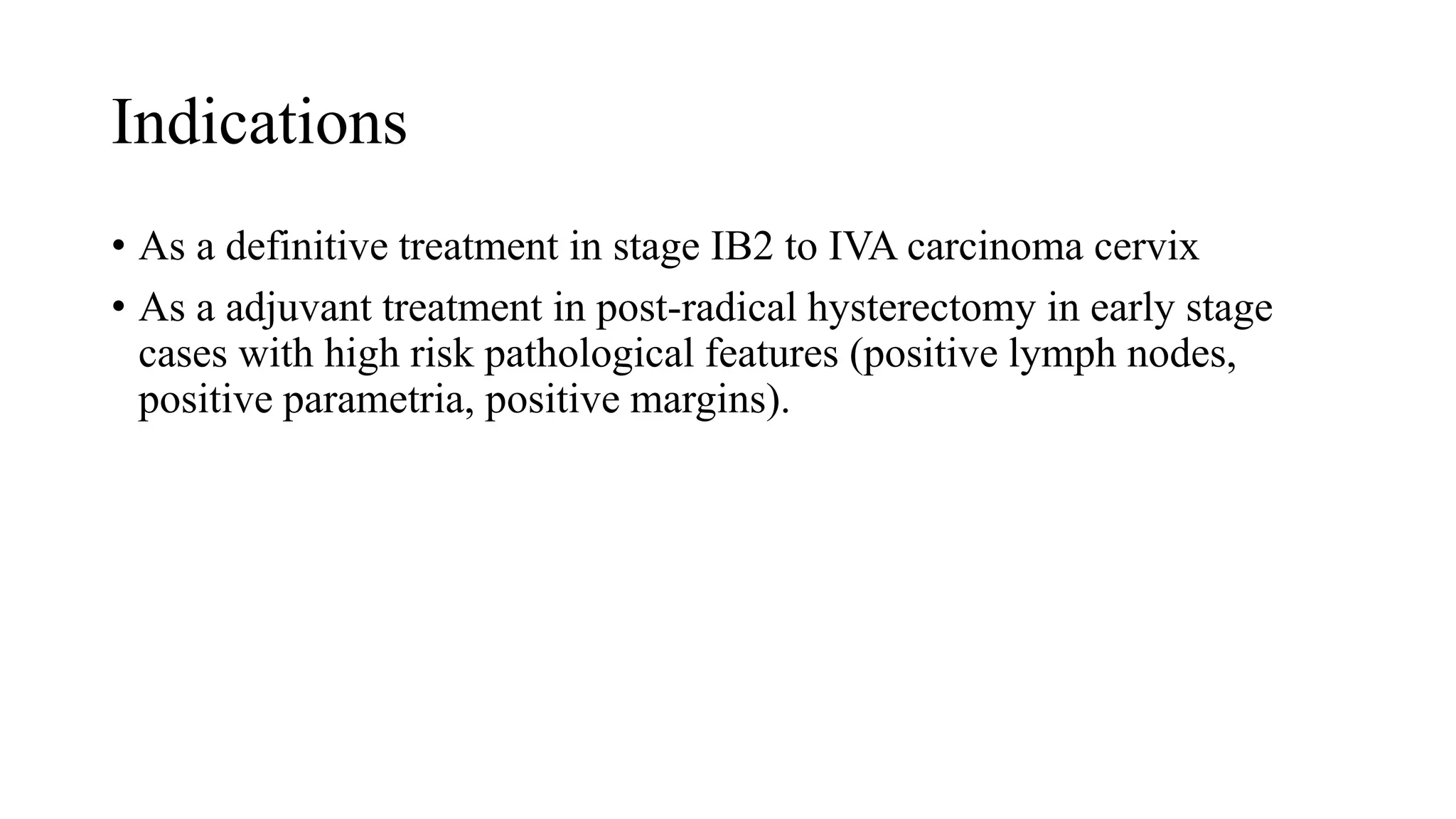 Indications

• As a definitive treatment in stage IB2 to IVA carcinoma cervix
• As a adjuvant treatment in post-radical hysterectomy in early stage cases with high risk pathological features (positive lymph nodes, positive parametria, positive margins).